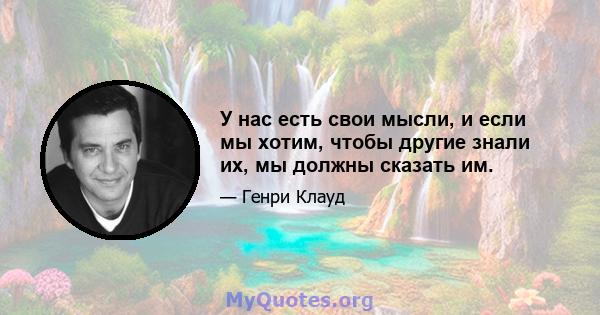 У нас есть свои мысли, и если мы хотим, чтобы другие знали их, мы должны сказать им.

— Генри Клауд

MyQuotes.org